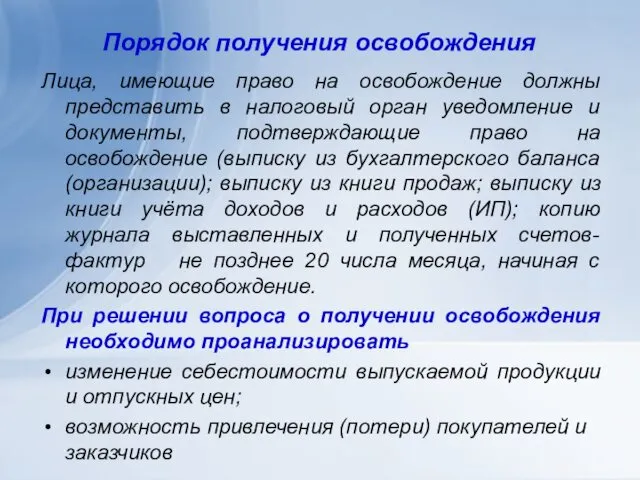 Порядок получения освобождения

Лица, имеющие право на освобождение должны представить в налоговый орган уведомление и документы, подтверждающие право на освобождение (выписку из бухгалтерского баланса (организации); выписку из книги продаж; выписку из книги учёта доходов и расходов (ИП); копию журнала выставленных и полученных счетов-фактур не позднее 20 числа месяца, начиная с которого освобождение.

При решении вопроса о получении освобождения необходимо проанализировать

• изменение себестоимости выпускаемой продукции и отпускных цен;

• возможность привлечения (потери) покупателей и заказчиков